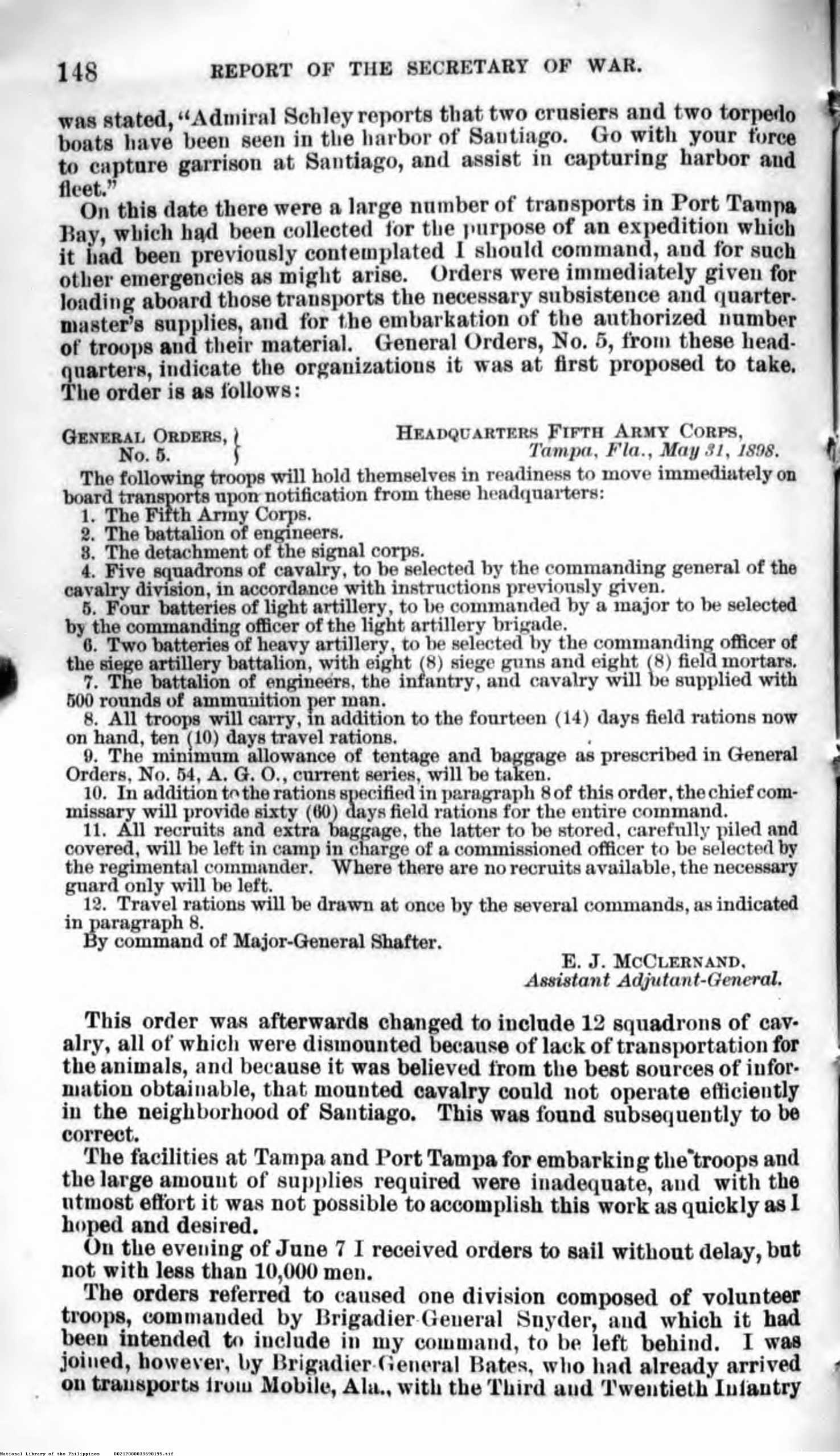 148 REPORT OF THE SECRETARY OF WAR.

was stated, "Admiral Schley reports that two crusiers and two torpedo boats have been seen in the harbor of Santiago. Go with your force to capture garrison at Santiago, and assist in capturing harbor and fleet."

On this date there were a large number of transports in Port Tampa Bay, which had been collected for the purpose of an expedition which it had been previously contemplated I should command, and for such other emergencies as might arise. Orders were immediately given for loading aboard those transports the necessary subsistence and quartermaster's supplies, and for the embarkation of the authorized number of troops and their material. General Orders, No. 5, from these headquarters, indicate the organizations it was at first proposed to take. The order is as follows:

GENERAL ORDERS, No. 5.

HEADQUARTERS FIFTH ARMY CORPS, Tampa, Fla., May 31, 1898.

The following troops will hold themselves in readiness to move immediately on board transports upon notification from these headquarters:

1. The Fifth Army Corps.
2. The battalion of engineers.
3. The detachment of the signal corps.
4. Five squadrons of cavalry, to be selected by the commanding general of the cavalry division, in accordance with instructions previously given.
5. Four batteries of light artillery, to be commanded by a major to be selected by the commanding officer of the light artillery brigade.
6. Two batteries of heavy artillery, to be selected by the commanding officer of the siege artillery battalion, with eight (8) siege guns and eight (8) field mortars.
7. The battalion of engineers, the infantry, and cavalry will be supplied with 500 rounds of ammunition per man.
8. All troops will carry, in addition to the fourteen (14) days field rations now on hand, ten (10) days travel rations.
9. The minimum allowance of tentage and baggage as prescribed in General Orders, No. 54, A. G. O., current series, will be taken.
10. In addition to the rations specified in paragraph 8 of this order, the chief commissary will provide sixty (60) days field rations for the entire command.
11. All recruits and extra baggage, the latter to be stored, carefully piled and covered, will be left in camp in charge of a commissioned officer to be selected by the regimental commander. Where there are no recruits available, the necessary guard only will be left.
12. Travel rations will be drawn at once by the several commands, as indicated in paragraph 8.

By command of Major-General Shafter.

E. J. MCCLERNAND, Assistant Adjutant-General.

This order was afterwards changed to include 12 squadrons of cavalry, all of which were dismounted because of lack of transportation for the animals, and because it was believed from the best sources of information obtainable, that mounted cavalry could not operate efficiently in the neighborhood of Santiago. This was found subsequently to be correct.

The facilities at Tampa and Port Tampa for embarking the troops and the large amount of supplies required were inadequate, and with the utmost effort it was not possible to accomplish this work as quickly as I hoped and desired.

On the evening of June 7 I received orders to sail without delay, but not with less than 10,000 men.

The orders referred to caused one division composed of volunteer troops, commanded by Brigadier-General Snyder, and which it had been intended to include in my command, to be left behind. I was joined, however, by Brigadier-General Bates, who had already arrived on transports from Mobile, Ala., with the Third and Twentieth Infantry

National Library of the Philippines D021P000033690195.tif